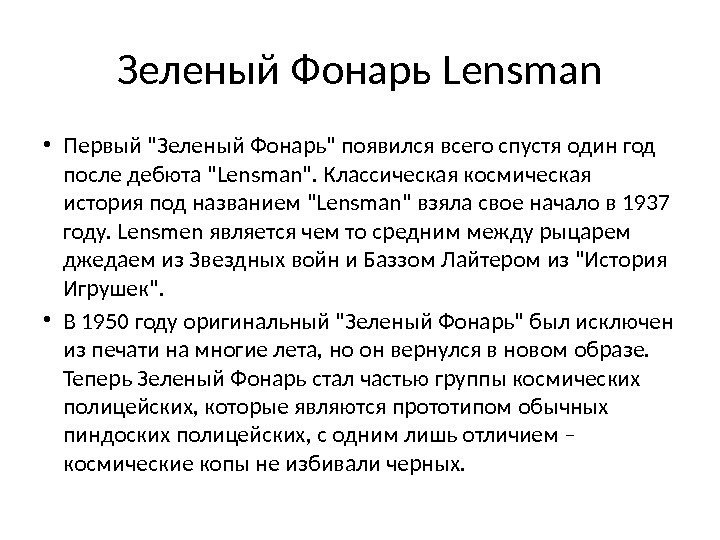 Зеленый Фонарь Lensman

• Первый "Зеленый Фонарь" появился всего спустя один год после дебюта "Lensman". Классическая космическая история под названием "Lensman" взяла свое начало в 1937 году. Lensmen является чем то средним между рыцарем джедаем из Звездных войн и Баззом Лайтером из "История Игрушек".

• В 1950 году оригинальный "Зеленый Фонарь" был исключен из печати на многие лета, но он вернулся в новом образе. Теперь Зеленый Фонарь стал частью группы космических полицейских, которые являются прототипом обычных пиндоских полицейских, с одним лишь отличием – космические копы не избивали черных.